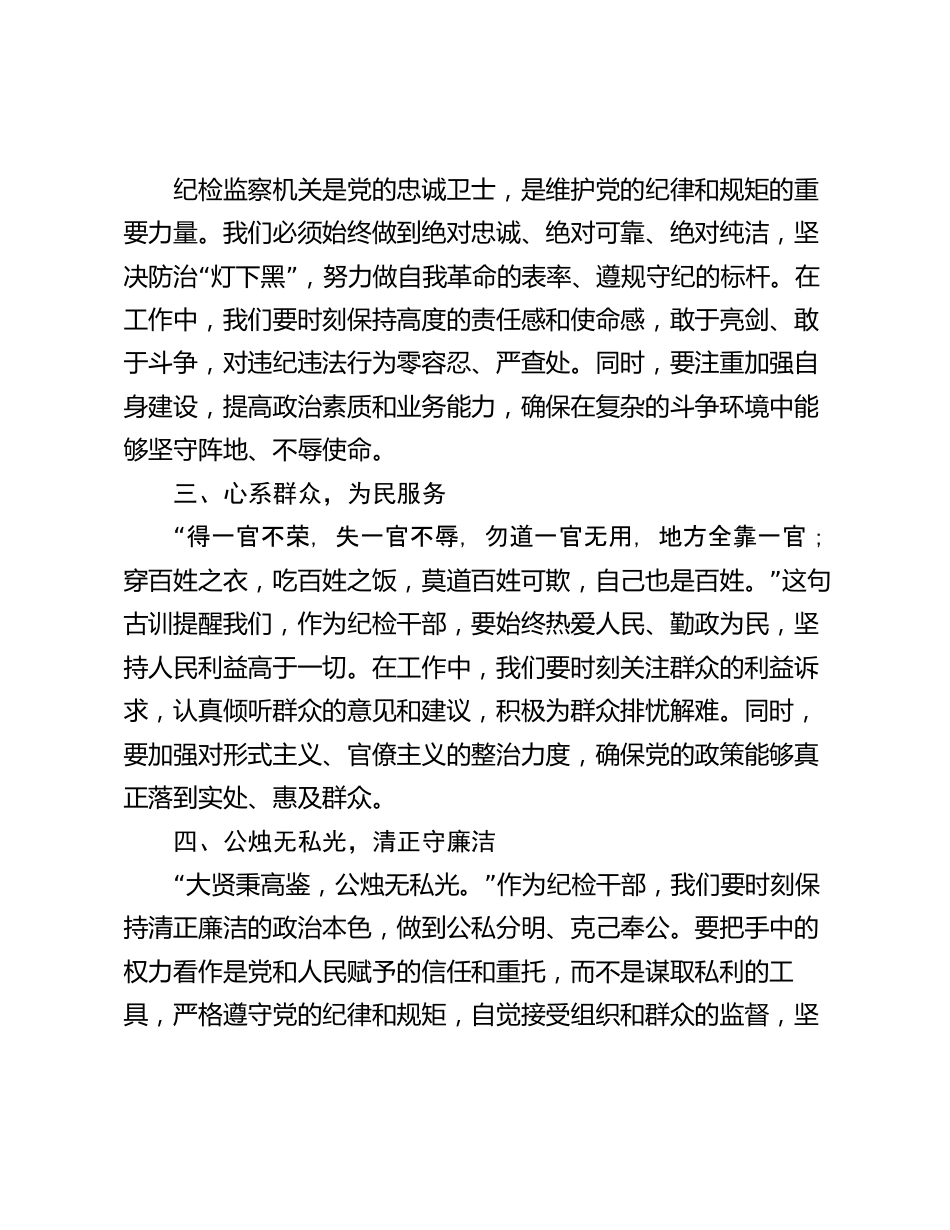 纪检监察机关是党的忠诚卫士，是维护党的纪律和规矩的重要力量。我们必须始终做到绝对忠诚、绝对可靠、绝对纯洁，坚决防治“灯下黑”，努力做自我革命的表率、遵规守纪的标杆。在工作中，我们要时刻保持高度的责任感和使命感，敢于亮剑、敢于斗争，对违纪违法行为零容忍、严查处。同时，要注重加强自身建设，提高政治素质和业务能力，确保在复杂的斗争环境中能够坚守阵地、不辱使命。

三、心系群众，为民服务

“得一官不荣，失一官不辱，勿道一官无用，地方全靠一官；穿百姓之衣，吃百姓之饭，莫道百姓可欺，自己也是百姓。”这句古训提醒我们，作为纪检干部，要始终热爱人民、勤政为民，坚持人民利益高于一切。在工作中，我们要时刻关注群众的利益诉求，认真倾听群众的意见和建议，积极为群众排忧解难。同时，要加强对形式主义、官僚主义的整治力度，确保党的政策能够真正落到实处、惠及群众。

四、公烛无私光，清正守廉洁

“大贤秉高鉴，公烛无私光。”作为纪检干部，我们要时刻保持清正廉洁的政治本色，做到公私分明、克己奉公。要把手中的权力看作是党和人民赋予的信任和重托，而不是谋取私利的工具，严格遵守党的纪律和规矩，自觉接受组织和群众的监督，坚